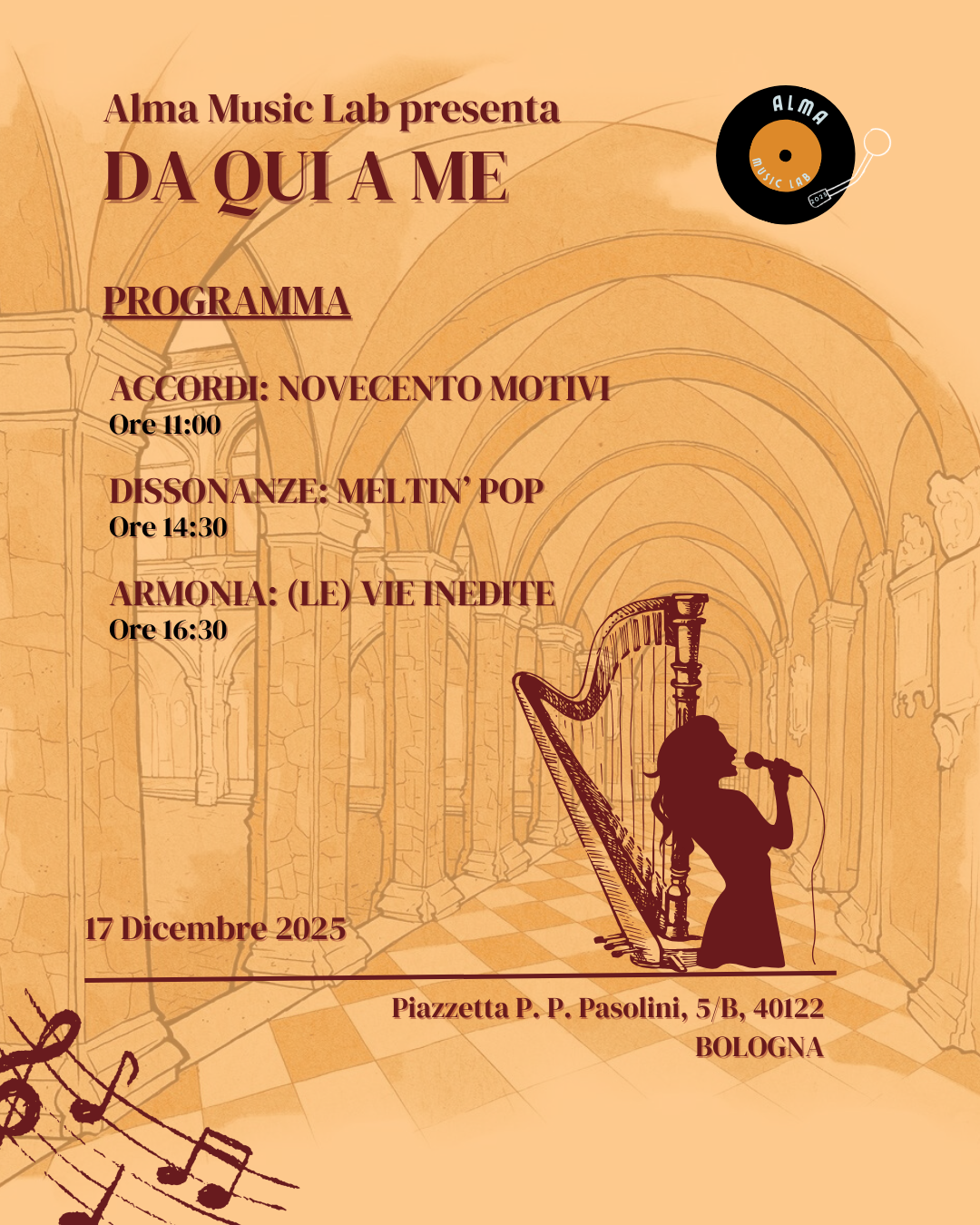 Alma Music Lab presenta
DA QUI A ME

ALMA
MUSIC LAB
2025

PROGRAMMA

ACCORDI: NOVECENTO MOTIVI
Ore 11:00

DISSONANZE: MELTIN' POP
Ore 14:30

ARMONIA: (LE) VIE INEDITE
Ore 16:30

17 Dicembre 2025

Piazzetta P. P. Pasolini, 5/B, 40122
BOLOGNA